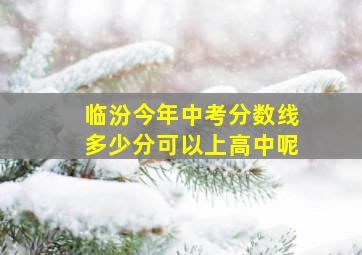 临汾今年中考分数线
多少分可以上高中呢